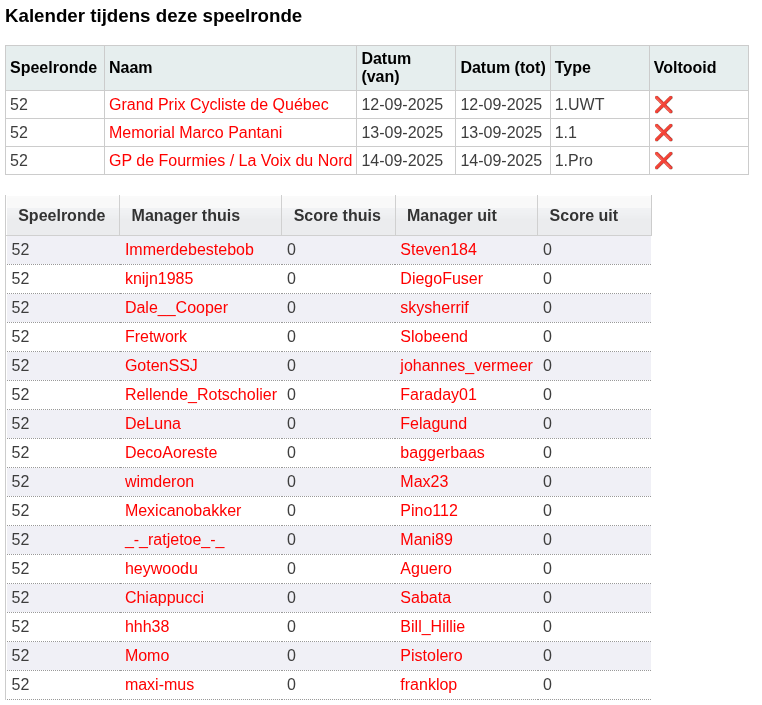 Kalender tijdens deze speelronde

| Speelronde | Naam | Datum (van) | Datum (tot) | Type | Voltooid |
|---|---|---|---|---|---|
| 52 | Grand Prix Cycliste de Québec | 12-09-2025 | 12-09-2025 | 1.UWT | ❌ |
| 52 | Memorial Marco Pantani | 13-09-2025 | 13-09-2025 | 1.1 | ❌ |
| 52 | GP de Fourmies / La Voix du Nord | 14-09-2025 | 14-09-2025 | 1.Pro | ❌ |

| Speelronde | Manager thuis | Score thuis | Manager uit | Score uit |
|---|---|---|---|---|
| 52 | Immerdebestebob | 0 | Steven184 | 0 |
| 52 | knijn1985 | 0 | DiegoFuser | 0 |
| 52 | Dale__Cooper | 0 | skysherrif | 0 |
| 52 | Fretwork | 0 | Slobeend | 0 |
| 52 | GotenSSJ | 0 | johannes_vermeer | 0 |
| 52 | Rellende_Rotscholier | 0 | Faraday01 | 0 |
| 52 | DeLuna | 0 | Felagund | 0 |
| 52 | DecoAoreste | 0 | baggerbaas | 0 |
| 52 | wimderon | 0 | Max23 | 0 |
| 52 | Mexicanobakker | 0 | Pino112 | 0 |
| 52 | _-_ratjetoe_-_ | 0 | Mani89 | 0 |
| 52 | heywoodu | 0 | Aguero | 0 |
| 52 | Chiappucci | 0 | Sabata | 0 |
| 52 | hhh38 | 0 | Bill_Hillie | 0 |
| 52 | Momo | 0 | Pistolero | 0 |
| 52 | maxi-mus | 0 | franklop | 0 |